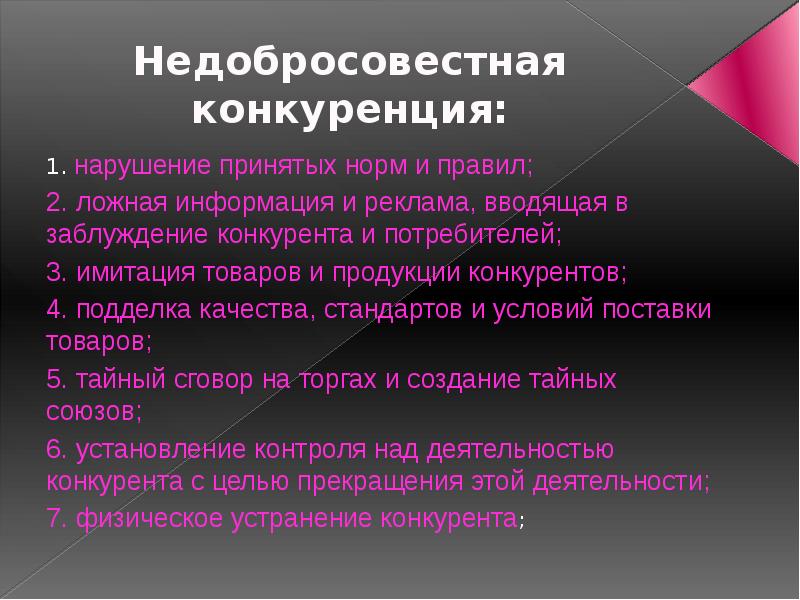 Недобросовестная конкуренция:

1. нарушение принятых норм и правил;

2. ложная информация и реклама, вводящая в заблуждение конкурента и потребителей;

3. имитация товаров и продукции конкурентов;

4. подделка качества, стандартов и условий поставки товаров;

5. тайный сговор на торгах и создание тайных союзов;

6. установление контроля над деятельностью конкурента с целью прекращения этой деятельности;

7. физическое устранение конкурента;